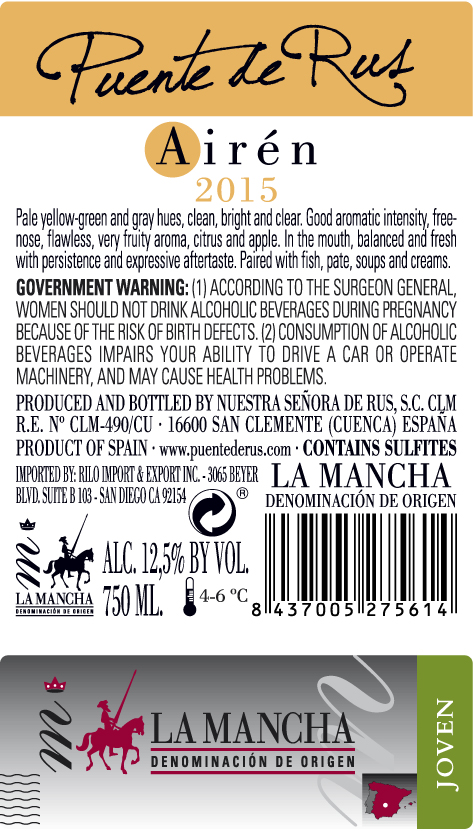 Puente de Rus

Airén
2015

Pale yellow-green and gray hues, clean, bright and clear. Good aromatic intensity, free-nose, flawless, very fruity aroma, citrus and apple. In the mouth, balanced and fresh with persistence and expressive aftertaste. Paired with fish, pate, soups and creams.

GOVERNMENT WARNING: (1) ACCORDING TO THE SURGEON GENERAL, WOMEN SHOULD NOT DRINK ALCOHOLIC BEVERAGES DURING PREGNANCY BECAUSE OF THE RISK OF BIRTH DEFECTS. (2) CONSUMPTION OF ALCOHOLIC BEVERAGES IMPAIRS YOUR ABILITY TO DRIVE A CAR OR OPERATE MACHINERY, AND MAY CAUSE HEALTH PROBLEMS.

PRODUCED AND BOTTLED BY NUESTRA SEÑORA DE RUS, S.C. CLM
R.E. Nº CLM-490/CU · 16600 SAN CLEMENTE (CUENCA) ESPAÑA
PRODUCT OF SPAIN · www.puentederus.com · CONTAINS SULFITES

IMPORTED BY: RILO IMPORT & EXPORT INC. - 3065 BEYER BLVD. SUITE B 103 - SAN DIEGO CA 92154

LA MANCHA
DENOMINACIÓN DE ORIGEN

LA MANCHA
DENOMINACIÓN DE ORIGEN

ALC. 12,5% BY VOL.
750 ML.
4-6 ºC

8 437005 275614

LA MANCHA
DENOMINACIÓN DE ORIGEN

JOVEN